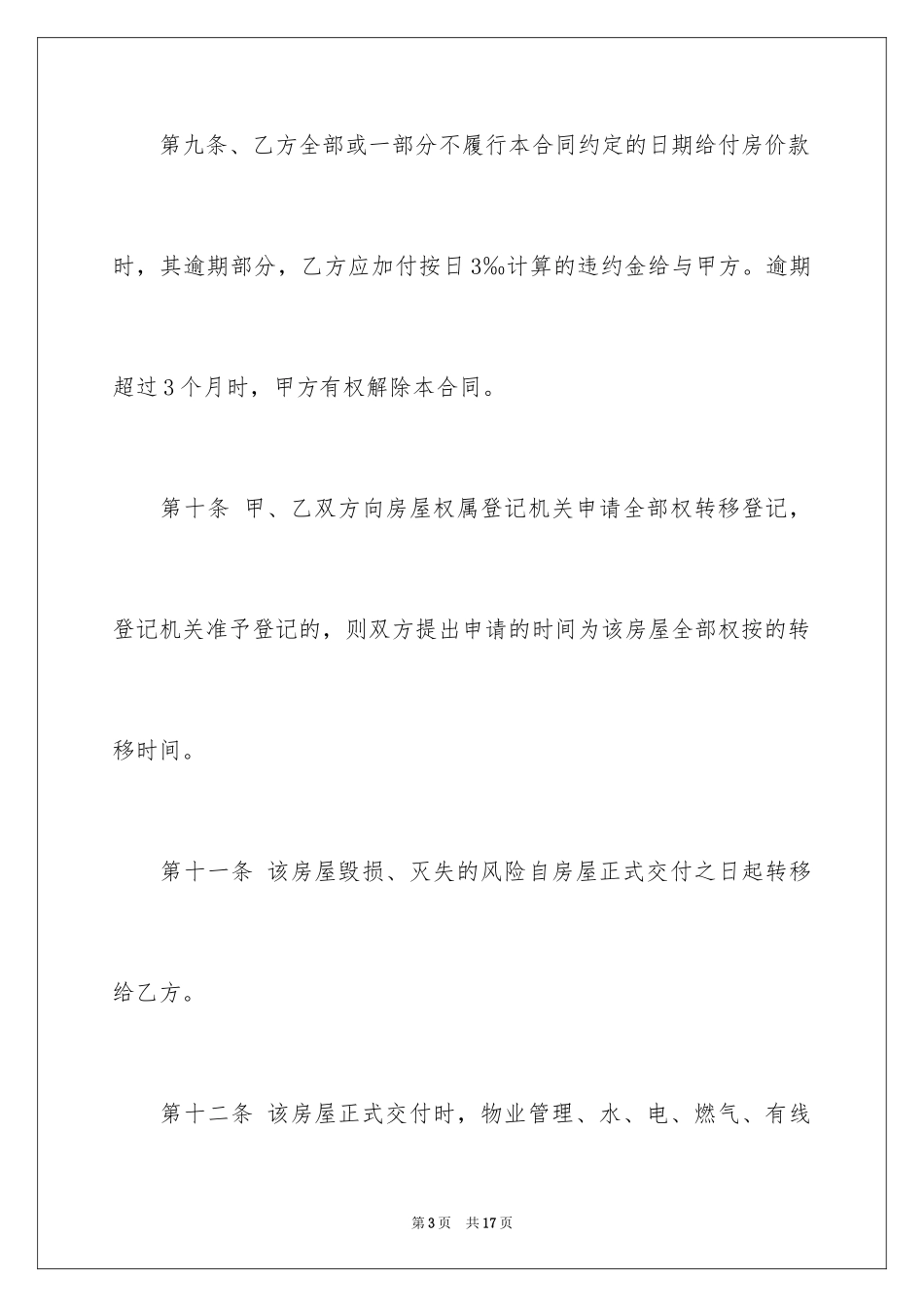 第九条、乙方全部或一部分不履行本合同约定的日期给付房价款时，其逾期部分，乙方应加付按日3‰计算的违约金给与甲方。逾期超过3个月时，甲方有权解除本合同。

第十条 甲、乙双方向房屋权属登记机关申请全部权转移登记，登记机关准予登记的，则双方提出申请的时间为该房屋全部权按的转移时间。

第十一条 该房屋毁损、灭失的风险自房屋正式交付之日起转移给乙方。

第十二条 该房屋正式交付时，物业管理、水、电、燃气、有线

第3页 共17页